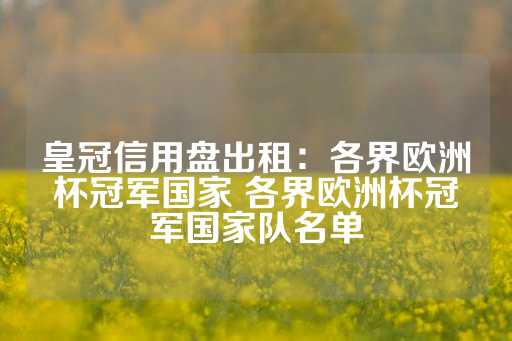 皇冠信用盘出租：各界欧洲杯冠军国家 各界欧洲杯冠军国家队名单